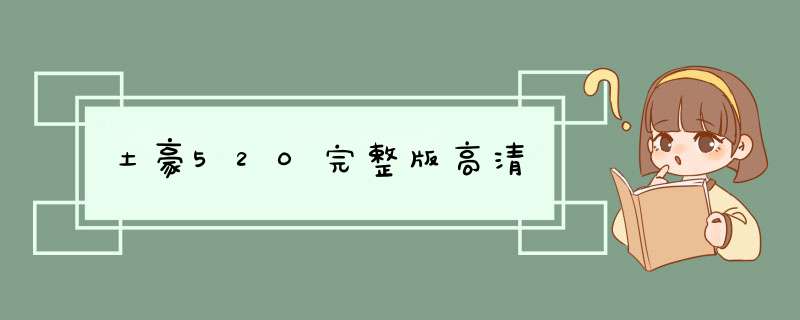 土豪520完整版高清